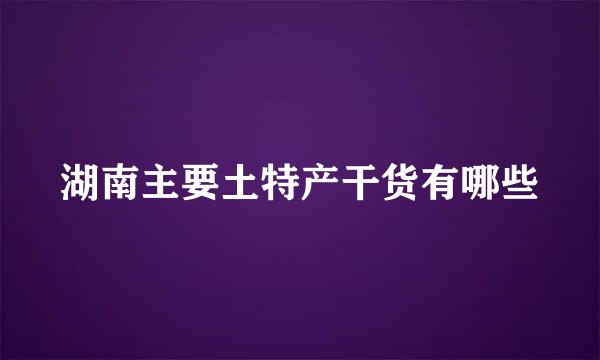 湖南主要土特产干货有哪些